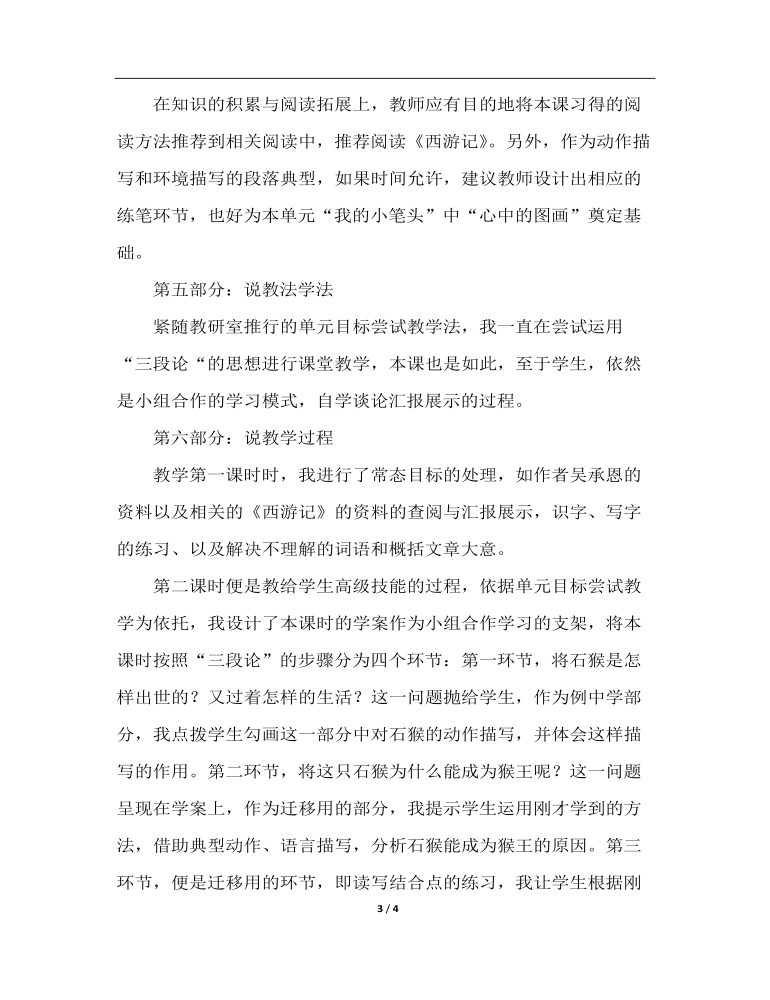 在知识的积累与阅读拓展上，教师应有目的地将本课习得的阅读方法推荐到相关阅读中，推荐阅读《西游记》。另外，作为动作描写和环境描写的段落典型，如果时间允许，建议教师设计出相应的练笔环节，也好为本单元“我的小笔头”中“心中的图画”奠定基础。

第五部分：说教法学法

紧随教研室推行的单元目标尝试教学法，我一直在尝试运用“三段论“的思想进行课堂教学，本课也是如此，至于学生，依然是小组合作的学习模式，自学谈论汇报展示的过程。

第六部分：说教学过程

教学第一课时时，我进行了常态目标的处理，如作者吴承恩的资料以及相关的《西游记》的资料的查阅与汇报展示，识字、写字的练习、以及解决不理解的词语和概括文章大意。

第二课时便是教给学生高级技能的过程，依据单元目标尝试教学为依托，我设计了本课时的学案作为小组合作学习的支架，将本课时按照“三段论”的步骤分为四个环节：第一环节，将石猴是怎样出世的？又过着怎样的生活？这一问题抛给学生，作为例中学部分，我点拨学生勾画这一部分中对石猴的动作描写，并体会这样描写的作用。第二环节，将这只石猴为什么能成为猴王呢？这一问题呈现在学案上，作为迁移用的部分，我提示学生运用刚才学到的方法，借助典型动作、语言描写，分析石猴能成为猴王的原因。第三环节，便是迁移用的环节，即读写结合点的练习，我让学生根据刚

3 / 4